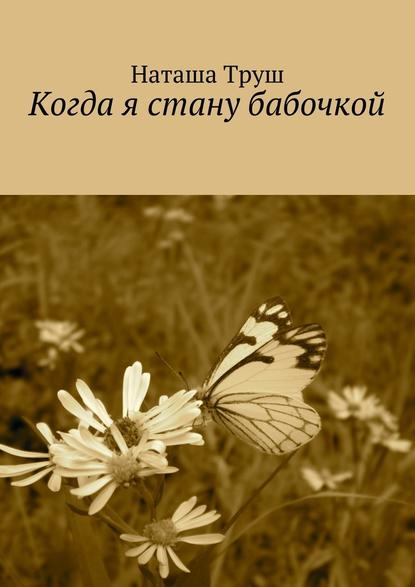 Наташа Труш
Когда я стану бабочкой